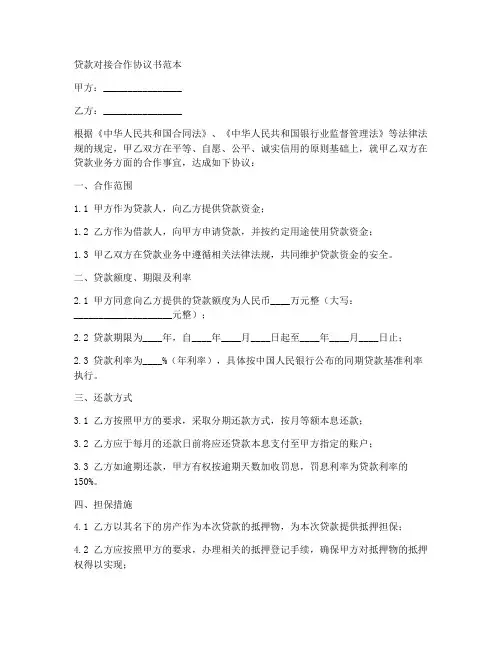 贷款对接合作协议书范本

甲方：________________

乙方：________________

根据《中华人民共和国合同法》、《中华人民共和国银行业监督管理法》等法律法规的规定，甲乙双方在平等、自愿、公平、诚实信用的原则基础上，就甲乙双方在贷款业务方面的合作事宜，达成如下协议：

一、合作范围

1.1 甲方作为贷款人，向乙方提供贷款资金；

1.2 乙方作为借款人，向甲方申请贷款，并按约定用途使用贷款资金；

1.3 甲乙双方在贷款业务中遵循相关法律法规，共同维护贷款资金的安全。

二、贷款额度、期限及利率

2.1 甲方同意向乙方提供的贷款额度为人民币____万元整（大写：____________________元整）；

2.2 贷款期限为____年，自____年____月____日起至____年____月____日止；

2.3 贷款利率为____%（年利率），具体按中国人民银行公布的同期贷款基准利率执行。

三、还款方式

3.1 乙方按照甲方的要求，采取分期还款方式，按月等额本息还款；

3.2 乙方应于每月的还款日前将应还贷款本息支付至甲方指定的账户；

3.3 乙方如逾期还款，甲方有权按逾期天数加收罚息，罚息利率为贷款利率的150%。

四、担保措施

4.1 乙方以其名下的房产作为本次贷款的抵押物，为本次贷款提供抵押担保；

4.2 乙方应按照甲方的要求，办理相关的抵押登记手续，确保甲方对抵押物的抵押权得以实现；